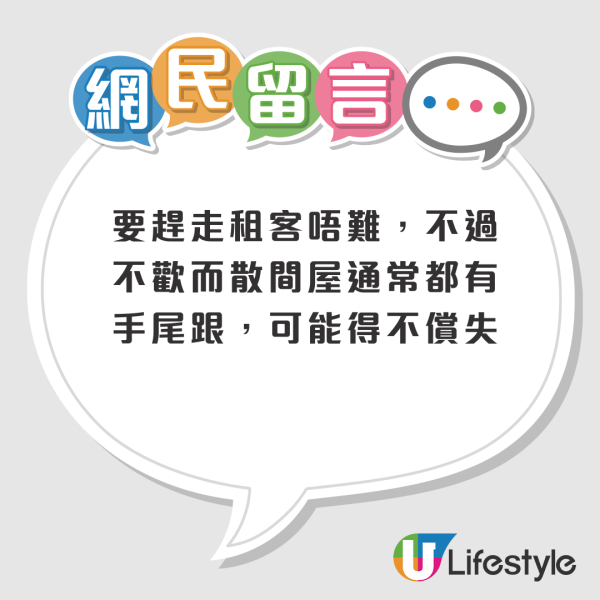 網民留言

要趕走租客唔難，不過不歡而散間屋通常都有手尾跟，可能得不償失

U Lifestyle